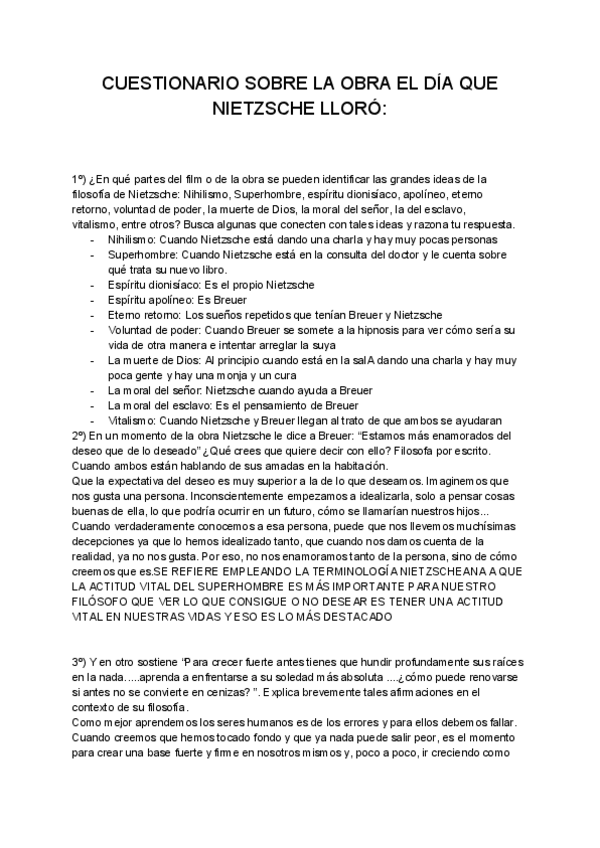 CUESTIONARIO SOBRE LA OBRA EL DÍA QUE NIETZSCHE LLORÓ:

1º) ¿En qué partes del film o de la obra se pueden identificar las grandes ideas de la filosofía de Nietzsche: Nihilismo, Superhombre, espíritu dionisíaco, apolíneo, eterno retorno, voluntad de poder, la muerte de Dios, la moral del señor, la del esclavo, vitalismo, entre otros? Busca algunas que conecten con tales ideas y razona tu respuesta.
- Nihilismo: Cuando Nietzsche está dando una charla y hay muy pocas personas
- Superhombre: Cuando Nietzsche está en la consulta del doctor y le cuenta sobre qué trata su nuevo libro.
- Espíritu dionisíaco: Es el propio Nietzsche
- Espíritu apolíneo: Es Breuer
- Eterno retorno: Los sueños repetidos que tenían Breuer y Nietzsche
- Voluntad de poder: Cuando Breuer se somete a la hipnosis para ver cómo sería su vida de otra manera e intentar arreglar la suya
- La muerte de Dios: Al principio cuando está en la salA dando una charla y hay muy poca gente y hay una monja y un cura
- La moral del señor: Nietzsche cuando ayuda a Breuer
- La moral del esclavo: Es el pensamiento de Breuer
- Vitalismo: Cuando Nietzsche y Breuer llegan al trato de que ambos se ayudaran
2º) En un momento de la obra Nietzsche le dice a Breuer: “Estamos más enamorados del deseo que de lo deseado” ¿Qué crees que quiere decir con ello? Filosofa por escrito.
Cuando ambos están hablando de sus amadas en la habitación.
Que la expectativa del deseo es muy superior a la de lo que deseamos. Imaginemos que nos gusta una persona. Inconscientemente empezamos a idealizarla, solo a pensar cosas buenas de ella, lo que podría ocurrir en un futuro, cómo se llamarían nuestros hijos... Cuando verdaderamente conocemos a esa persona, puede que nos llevemos muchísimas decepciones ya que lo hemos idealizado tanto, que cuando nos damos cuenta de la realidad, ya no nos gusta. Por eso, no nos enamoramos tanto de la persona, sino de cómo creemos que es.SE REFIERE EMPLEANDO LA TERMINOLOGÍA NIETZSCHEANA A QUE LA ACTITUD VITAL DEL SUPERHOMBRE ES MÁS IMPORTANTE PARA NUESTRO FILÓSOFO QUE VER LO QUE CONSIGUE O NO DESEAR ES TENER UNA ACTITUD VITAL EN NUESTRAS VIDAS Y ESO ES LO MÁS DESTACADO

3º) Y en otro sostiene “Para crecer fuerte antes tienes que hundir profundamente sus raíces en la nada.....aprenda a enfrentarse a su soledad más absoluta ....¿cómo puede renovarse si antes no se convierte en cenizas? ”. Explica brevemente tales afirmaciones en el contexto de su filosofía.
Como mejor aprendemos los seres humanos es de los errores y para ellos debemos fallar. Cuando creemos que hemos tocado fondo y que ya nada puede salir peor, es el momento para crear una base fuerte y firme en nosotros mismos y, poco a poco, ir creciendo como